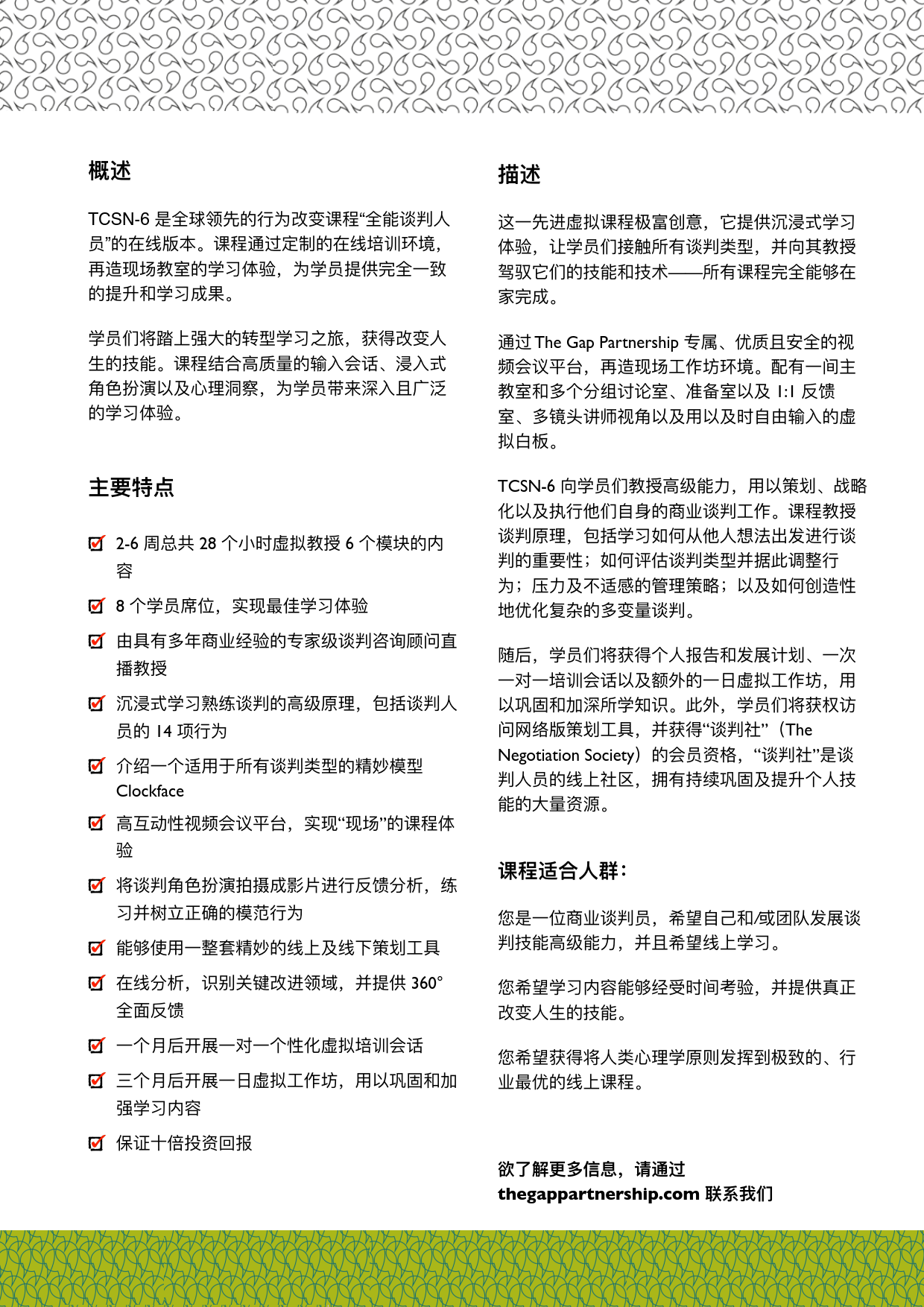 概述

TCSN-6 是全球领先的行为改变课程“全能谈判人员”的在线版本。课程通过定制的在线培训环境，再造现场教室的学习体验，为学员提供完全一致的提升和学习成果。

学员们将踏上强大的转型学习之旅，获得改变人生的技能。课程结合高质量的输入会话、浸入式角色扮演以及心理洞察，为学员带来深入且广泛的学习体验。

主要特点

2-6 周总共 28 个小时虚拟教授 6 个模块的内容

8 个学员席位，实现最佳学习体验

由具有多年商业经验的专家级谈判咨询顾问直播教授

沉浸式学习熟练谈判的高级原理，包括谈判人员的 14 项行为

介绍一个适用于所有谈判类型的精妙模型 Clockface

高互动性视频会议平台，实现“现场”的课程体验

将谈判角色扮演拍摄成影片进行反馈分析，练习并树立正确的模范行为

能够使用一整套精妙的线上及线下策划工具

在线分析，识别关键改进领域，并提供 360° 全面反馈

一个月后开展一对一个性化虚拟培训会话

三个月后开展一日虚拟工作坊，用以巩固和加强学习内容

保证十倍投资回报

描述

这一先进虚拟课程极富创意，它提供沉浸式学习体验，让学员们接触所有谈判类型，并向其教授驾驭它们的技能和技术——所有课程完全能够在家完成。

通过 The Gap Partnership 专属、优质且安全的视频会议平台，再造现场工作坊环境。配有一间主教室和多个分组讨论室、准备室以及 1:1 反馈室、多镜头讲师视角以及用以及时自由输入的虚拟白板。

TCSN-6 向学员们教授高级能力，用以策划、战略化以及执行他们自身的商业谈判工作。课程教授谈判原理，包括学习如何从他人想法出发进行谈判的重要性；如何评估谈判类型并据此调整行为；压力及不适感的管理策略；以及如何创造性地优化复杂的多变量谈判。

随后，学员们将获得个人报告和发展计划、一次一对一培训会话以及额外的一日虚拟工作坊，用以巩固和加深所学知识。此外，学员们将获权访问网络版策划工具，并获得“谈判社”（The Negotiation Society）的会员资格，“谈判社”是谈判人员的线上社区，拥有持续巩固及提升个人技能的大量资源。

课程适合人群：

您是一位商业谈判员，希望自己和/或团队发展谈判技能高级能力，并且希望线上学习。

您希望学习内容能够经受时间考验，并提供真正改变人生的技能。

您希望获得将人类心理学原则发挥到极致的、行业最优的线上课程。

欲了解更多信息，请通过 thegappartnership.com 联系我们